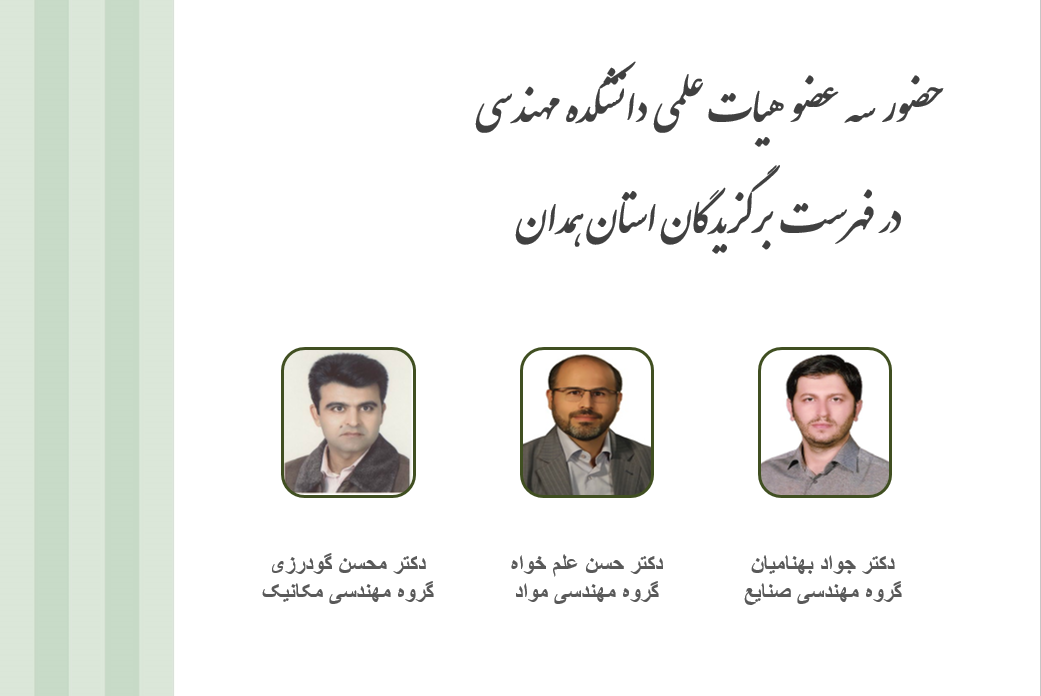 حضور سه عضو هیات علمی دانشکده مهندسی

در فهرست برگزیدگان استان همدان

دکتر جواد بهنامیان
گروه مهندسی صنایع

دکتر حسن علم خواه
گروه مهندسی مواد

دکتر محسن گودرزی
گروه مهندسی مکانیک